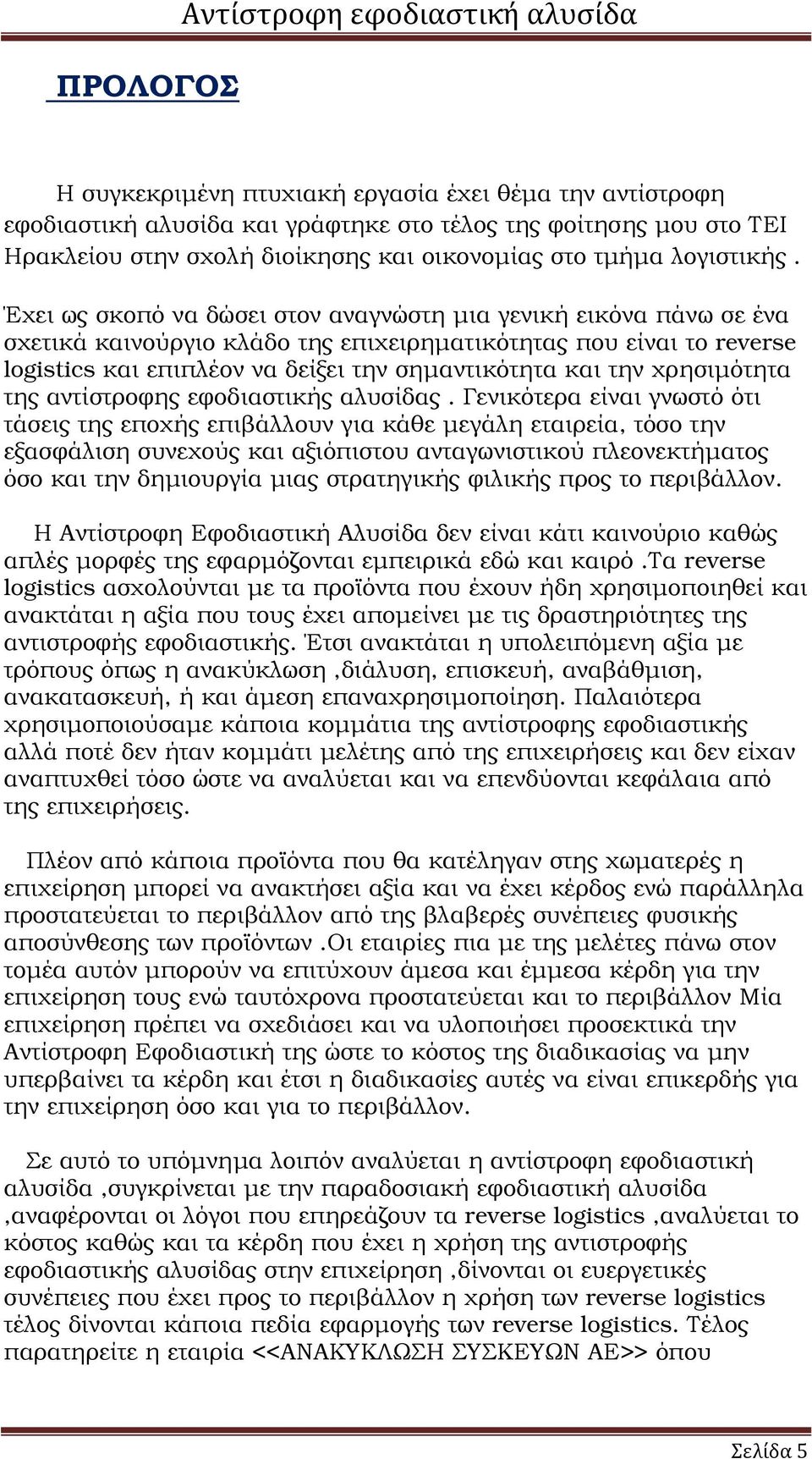 Αντίστροφη εφοδιαστική αλυσίδα

ΠΡΟΛΟΓΟΣ

Η συγκεκριμένη πτυχιακή εργασία έχει θέμα την αντίστροφη εφοδιαστική αλυσίδα και γράφτηκε στο τέλος της φοίτησης μου στο ΤΕΙ Ηρακλείου στην σχολή διοίκησης και οικονομίας στο τμήμα λογιστικής .

Έχει ως σκοπό να δώσει στον αναγνώστη μια γενική εικόνα πάνω σε ένα σχετικά καινούργιο κλάδο της επιχειρηματικότητας που είναι το reverse logistics και επιπλέον να δείξει την σημαντικότητα και την χρησιμότητα της αντίστροφης εφοδιαστικής αλυσίδας . Γενικότερα είναι γνωστό ότι τάσεις της εποχής επιβάλλουν για κάθε μεγάλη εταιρεία, τόσο την εξασφάλιση συνεχούς και αξιόπιστου ανταγωνιστικού πλεονεκτήματος όσο και την δημιουργία μιας στρατηγικής φιλικής προς το περιβάλλον.

Η Αντίστροφη Εφοδιαστική Αλυσίδα δεν είναι κάτι καινούριο καθώς απλές μορφές της εφαρμόζονται εμπειρικά εδώ και καιρό .Τα reverse logistics ασχολούνται με τα προϊόντα που έχουν ήδη χρησιμοποιηθεί και ανακτάται η αξία που τους έχει απομείνει με τις δραστηριότητες της αντιστροφής εφοδιαστικής. Έτσι ανακτάται η υπολειπόμενη αξία με τρόπους όπως η ανακύκλωση ,διάλυση, επισκευή, αναβάθμιση, ανακατασκευή, ή και άμεση επαναχρησιμοποίηση. Παλαιότερα χρησιμοποιούσαμε κάποια κομμάτια της αντίστροφης εφοδιαστικής αλλά ποτέ δεν ήταν κομμάτι μελέτης από της επιχειρήσεις και δεν είχαν αναπτυχθεί τόσο ώστε να αναλύεται και να επενδύονται κεφάλαια από της επιχειρήσεις.

Πλέον από κάποια προϊόντα που θα κατέληγαν στης χωματερές η επιχείρηση μπορεί να ανακτήσει αξία και να έχει κέρδος ενώ παράλληλα προστατεύεται το περιβάλλον από της βλαβερές συνέπειες φυσικής αποσύνθεσης των προϊόντων .Οι εταιρίες πια με της μελέτες πάνω στον τομέα αυτόν μπορούν να επιτύχουν άμεσα και έμμεσα κέρδη για την επιχείρηση τους ενώ ταυτόχρονα προστατεύεται και το περιβάλλον Μία επιχείρηση πρέπει να σχεδιάσει και να υλοποιήσει προσεκτικά την Αντίστροφη Εφοδιαστική της ώστε το κόστος της διαδικασίας να μην υπερβαίνει τα κέρδη και έτσι η διαδικασίες αυτές να είναι επικερδής για την επιχείρηση όσο και για το περιβάλλον.

Σε αυτό το υπόμνημα λοιπόν αναλύεται η αντίστροφη εφοδιαστική αλυσίδα ,συγκρίνεται με την παραδοσιακή εφοδιαστική αλυσίδα ,αναφέρονται οι λόγοι που επηρεάζουν τα reverse logistics ,αναλύεται το κόστος καθώς και τα κέρδη που έχει η χρήση της αντιστροφής εφοδιαστικής αλυσίδας στην επιχείρηση ,δίνονται οι ευεργετικές συνέπειες που έχει προς το περιβάλλον η χρήση των reverse logistics τέλος δίνονται κάποια πεδία εφαρμογής των reverse logistics. Τέλος παρατηρείτε η εταιρία <<ΑΝΑΚΥΚΛΩΣΗ ΣΥΣΚΕΥΩΝ ΑΕ>> όπου

Σελίδα 5